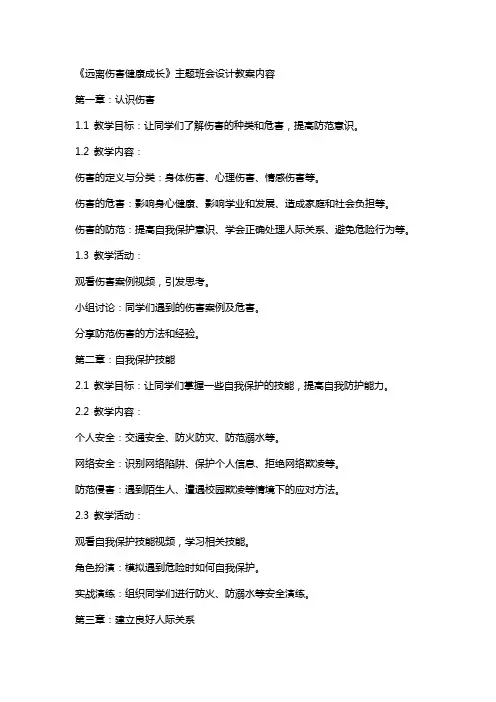 《远离伤害健康成长》主题班会设计教案内容

第一章：认识伤害

1.1 教学目标：让同学们了解伤害的种类和危害，提高防范意识。

1.2 教学内容：

伤害的定义与分类：身体伤害、心理伤害、情感伤害等。

伤害的危害：影响身心健康、影响学业和发展、造成家庭和社会负担等。

伤害的防范：提高自我保护意识、学会正确处理人际关系、避免危险行为等。

1.3 教学活动：

观看伤害案例视频，引发思考。

小组讨论：同学们遇到的伤害案例及危害。

分享防范伤害的方法和经验。

第二章：自我保护技能

2.1 教学目标：让同学们掌握一些自我保护的技能，提高自我防护能力。

2.2 教学内容：

个人安全：交通安全、防火防灾、防范溺水等。

网络安全：识别网络陷阱、保护个人信息、拒绝网络欺凌等。

防范侵害：遇到陌生人、遭遇校园欺凌等情境下的应对方法。

2.3 教学活动：

观看自我保护技能视频，学习相关技能。

角色扮演：模拟遇到危险时如何自我保护。

实战演练：组织同学们进行防火、防溺水等安全演练。

第三章：建立良好人际关系